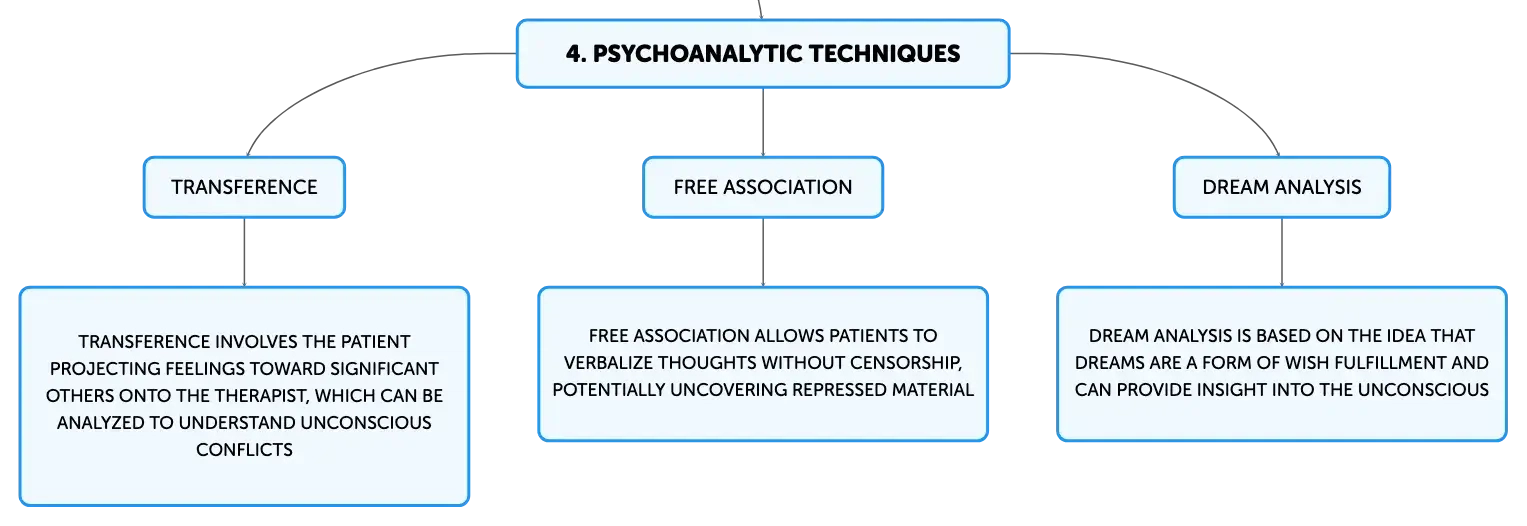 4. PSYCHOANALYTIC TECHNIQUES

TRANSFERENCE

TRANSFERENCE INVOLVES THE PATIENT PROJECTING FEELINGS TOWARD SIGNIFICANT OTHERS ONTO THE THERAPIST, WHICH CAN BE ANALYZED TO UNDERSTAND UNCONSCIOUS CONFLICTS

FREE ASSOCIATION

FREE ASSOCIATION ALLOWS PATIENTS TO VERBALIZE THOUGHTS WITHOUT CENSORSHIP, POTENTIALLY UNCOVERING REPRESSED MATERIAL

DREAM ANALYSIS

DREAM ANALYSIS IS BASED ON THE IDEA THAT DREAMS ARE A FORM OF WISH FULFILLMENT AND CAN PROVIDE INSIGHT INTO THE UNCONSCIOUS